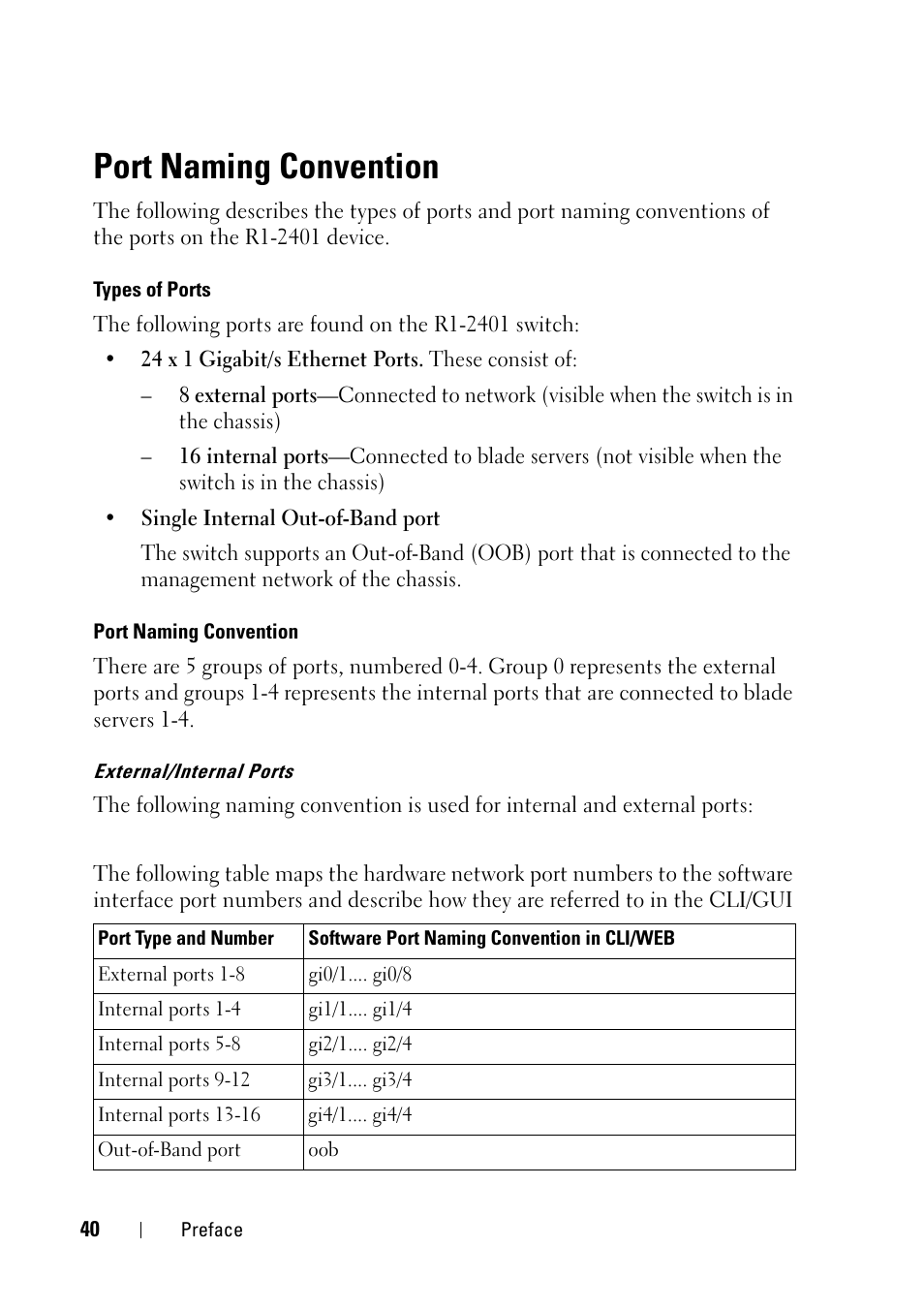 Port Naming Convention

The following describes the types of ports and port naming conventions of the ports on the R1-2401 device.

Types of Ports

The following ports are found on the R1-2401 switch:

• 24 x 1 Gigabit/s Ethernet Ports. These consist of:

– 8 external ports—Connected to network (visible when the switch is in the chassis)

– 16 internal ports—Connected to blade servers (not visible when the switch is in the chassis)

• Single Internal Out-of-Band port

The switch supports an Out-of-Band (OOB) port that is connected to the management network of the chassis.

Port Naming Convention

There are 5 groups of ports, numbered 0-4. Group 0 represents the external ports and groups 1-4 represents the internal ports that are connected to blade servers 1-4.

External/Internal Ports

The following naming convention is used for internal and external ports:

The following table maps the hardware network port numbers to the software interface port numbers and describe how they are referred to in the CLI/GUI

| Port Type and Number | Software Port Naming Convention in CLI/WEB |
|---|---|
| External ports 1-8 | gi0/1.... gi0/8 |
| Internal ports 1-4 | gi1/1.... gi1/4 |
| Internal ports 5-8 | gi2/1.... gi2/4 |
| Internal ports 9-12 | gi3/1.... gi3/4 |
| Internal ports 13-16 | gi4/1.... gi4/4 |
| Out-of-Band port | oob |

40 | Preface